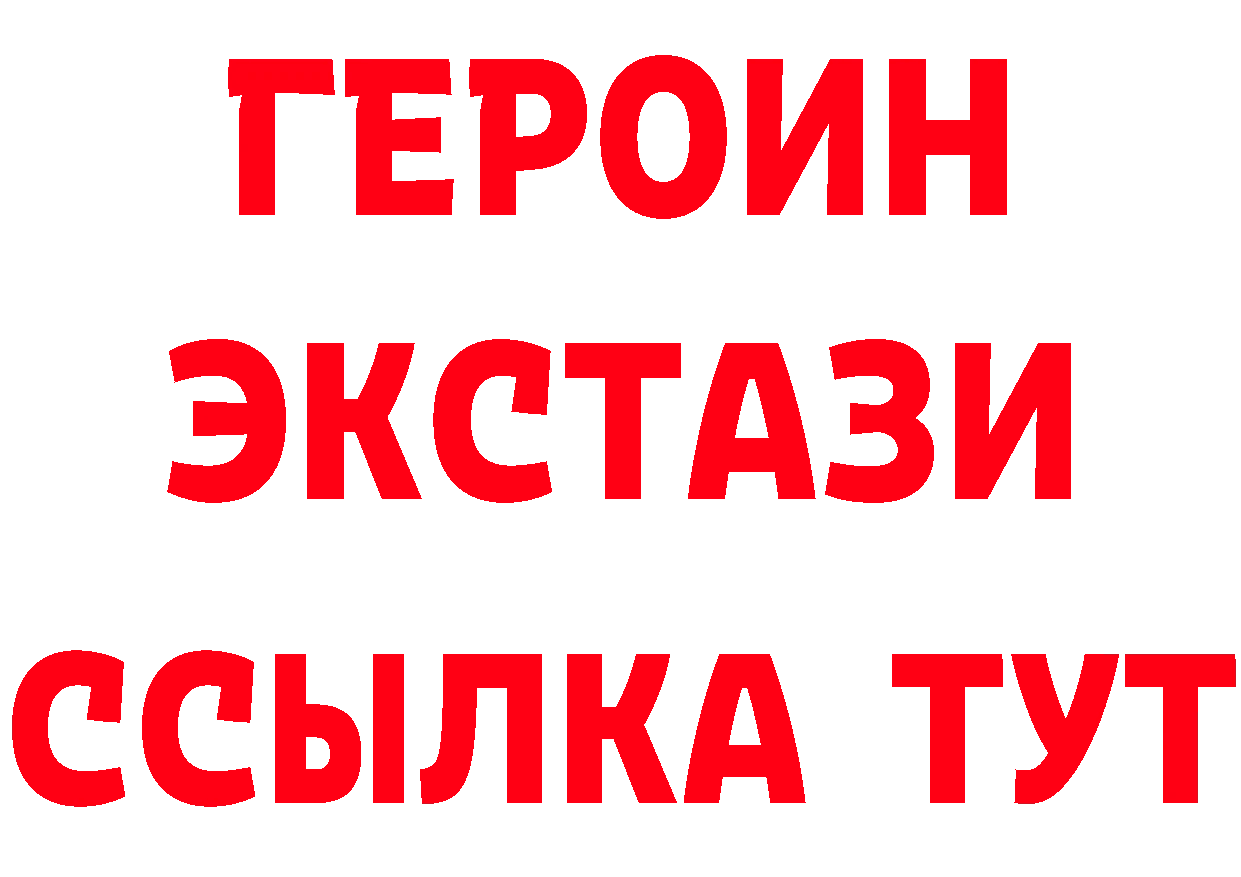 ГЕРОИН ЭКСТАЗИ ССЫЛКА ТУТ